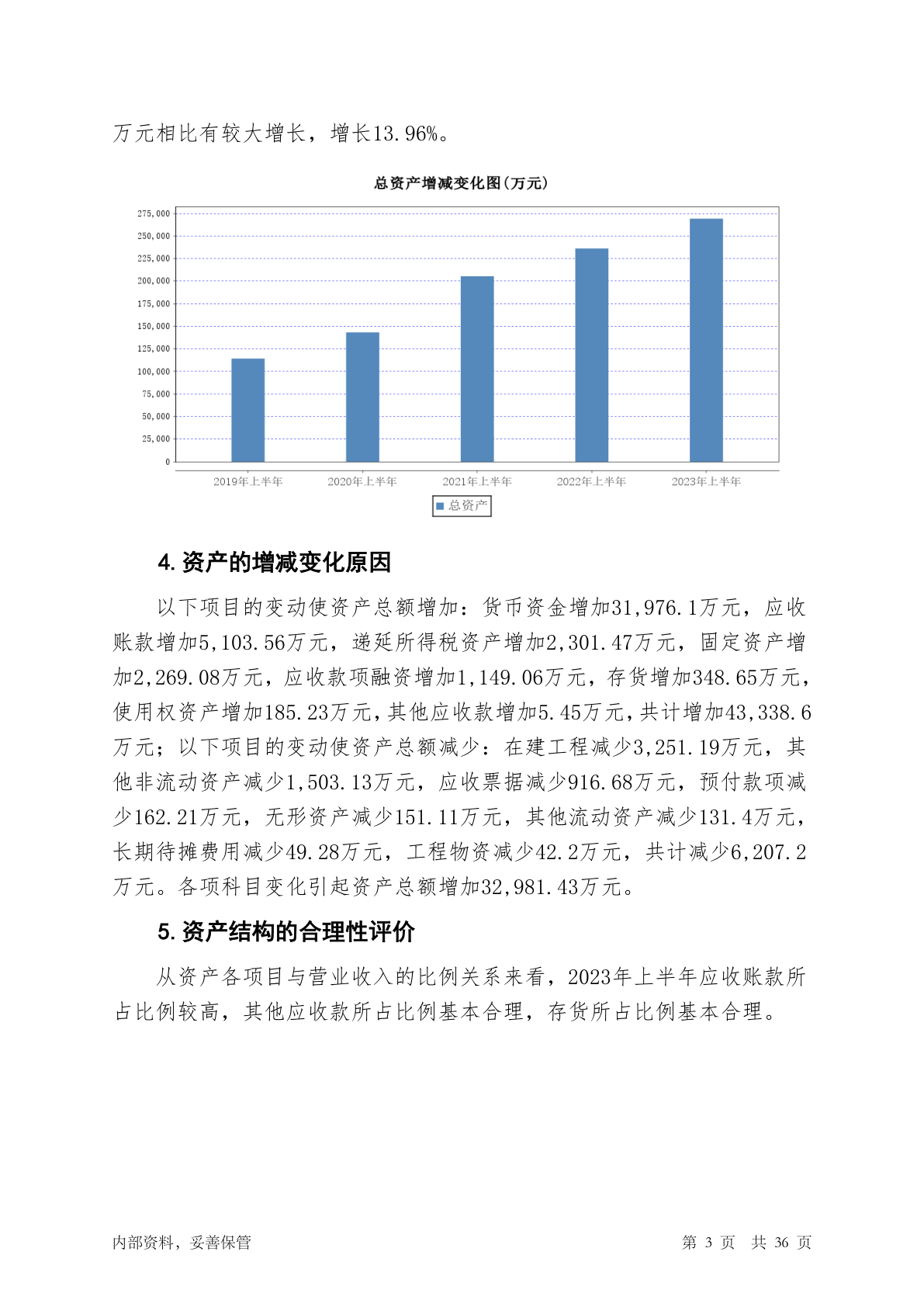 万元相比有较大增长，增长13.96%。

总资产增减变化图(万元)

275,000
250,000
225,000
200,000
175,000
150,000
125,000
100,000
75,000
50,000
25,000
0

2019年上半年
2020年上半年
2021年上半年
2022年上半年
2023年上半年

总资产

4. 资产的增减变化原因

以下项目的变动使资产总额增加：货币资金增加31,976.1万元，应收账款增加5,103.56万元，递延所得税资产增加2,301.47万元，固定资产增加2,269.08万元，应收款项融资增加1,149.06万元，存货增加348.65万元，使用权资产增加185.23万元，其他应收款增加5.45万元，共计增加43,338.6万元；以下项目的变动使资产总额减少：在建工程减少3,251.19万元，其他非流动资产减少1,503.13万元，应收票据减少916.68万元，预付款项减少162.21万元，无形资产减少151.11万元，其他流动资产减少131.4万元，长期待摊费用减少49.28万元，工程物资减少42.2万元，共计减少6,207.2万元。各项科目变化引起资产总额增加32,981.43万元。

5. 资产结构的合理性评价

从资产各项目与营业收入的比例关系来看，2023年上半年应收账款所占比例较高，其他应收款所占比例基本合理，存货所占比例基本合理。

内部资料，妥善保管

第 3 页 共 36 页